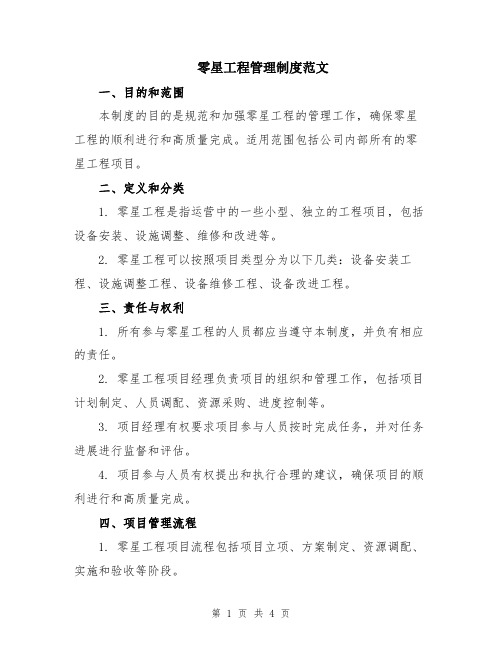 零星工程管理制度范文

一、目的和范围

本制度的目的是规范和加强零星工程的管理工作，确保零星工程的顺利进行和高质量完成。适用范围包括公司内部所有的零星工程项目。

二、定义和分类

1. 零星工程是指运营中的一些小型、独立的工程项目，包括设备安装、设施调整、维修和改进等。

2. 零星工程可以按照项目类型分为以下几类：设备安装工程、设施调整工程、设备维修工程、设备改进工程。

三、责任与权利

1. 所有参与零星工程的人员都应当遵守本制度，并负有相应的责任。

2. 零星工程项目经理负责项目的组织和管理工作，包括项目计划制定、人员调配、资源采购、进度控制等。

3. 项目经理有权要求项目参与人员按时完成任务，并对任务进展进行监督和评估。

4. 项目参与人员有权提出和执行合理的建议，确保项目的顺利进行和高质量完成。

四、项目管理流程

1. 零星工程项目流程包括项目立项、方案制定、资源调配、实施和验收等阶段。

第 1 页 共 4 页